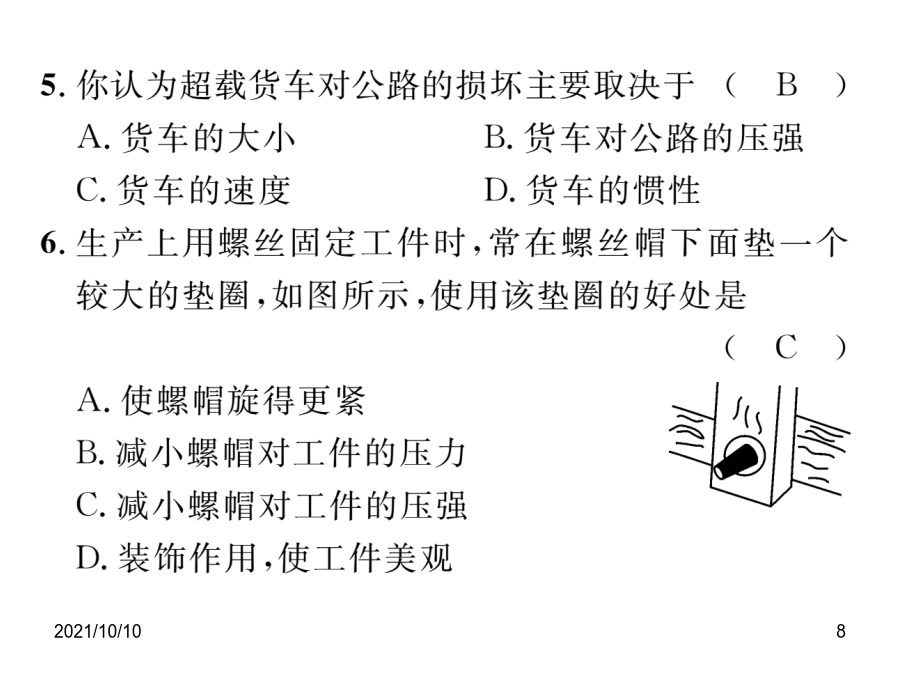 5. 你认为超载货车对公路的损坏主要取决于 （ B ）
A. 货车的大小
B. 货车对公路的压强
C. 货车的速度
D. 货车的惯性

6. 生产上用螺丝固定工件时，常在螺丝帽下面垫一个较大的垫圈，如图所示，使用该垫圈的好处是 （ C ）
A. 使螺帽旋得更紧
B. 减小螺帽对工件的压力
C. 减小螺帽对工件的压强
D. 装饰作用，使工件美观

2021/10/10
8